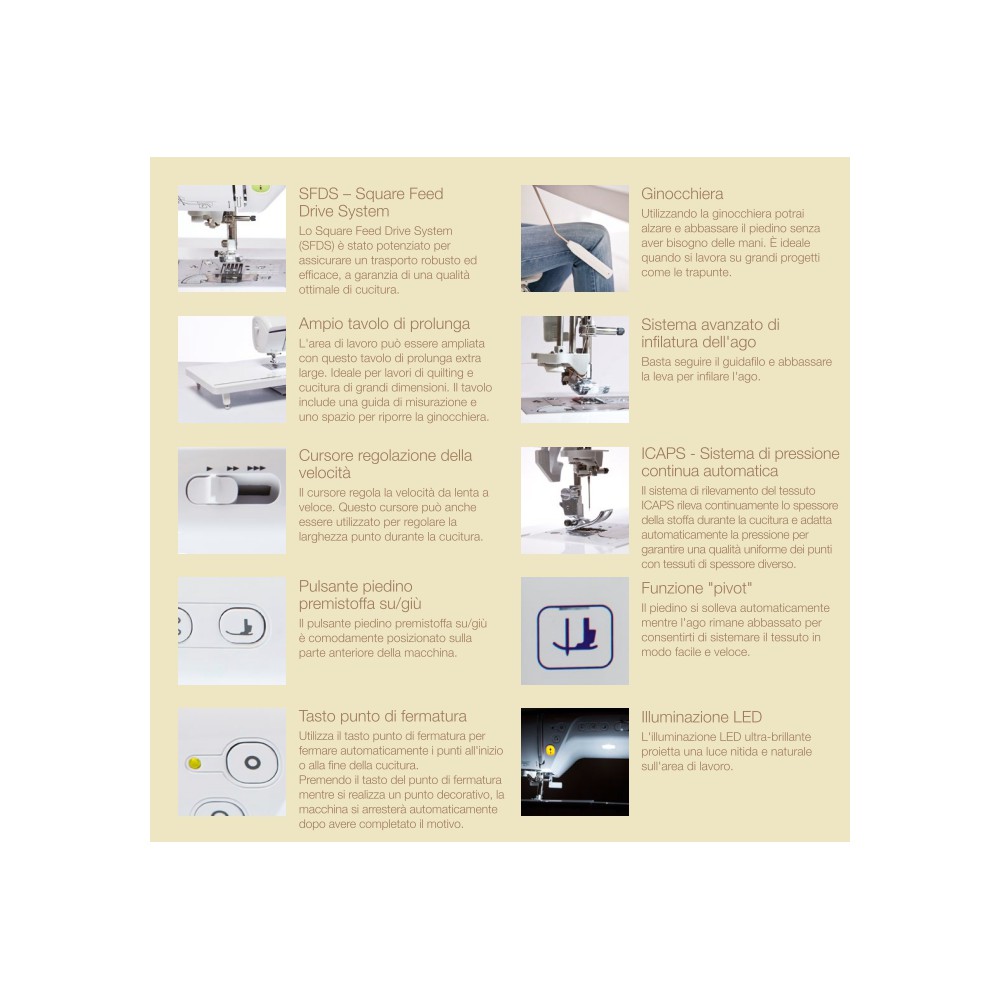 SFDS – Square Feed Drive System
Lo Square Feed Drive System (SFDS) è stato potenziato per assicurare un trasporto robusto ed efficace, a garanzia di una qualità ottimale di cucitura.

Ampio tavolo di prolunga
L'area di lavoro può essere ampliata con questo tavolo di prolunga extra large. Ideale per lavori di quilting e cucitura di grandi dimensioni. Il tavolo include una guida di misurazione e uno spazio per riporre la ginocchiera.

Cursore regolazione della velocità
Il cursore regola la velocità da lenta a veloce. Questo cursore può anche essere utilizzato per regolare la larghezza punto durante la cucitura.

Pulsante piedino premistoffa su/giù
Il pulsante piedino premistoffa su/giù è comodamente posizionato sulla parte anteriore della macchina.

Tasto punto di fermatura
Utilizza il tasto punto di fermatura per fermare automaticamente i punti all'inizio o alla fine della cucitura.
Premendo il tasto del punto di fermatura mentre si realizza un punto decorativo, la macchina si arresterà automaticamente dopo avere completato il motivo.

Ginocchiera
Utilizzando la ginocchiera potrai alzare e abbassare il piedino senza aver bisogno delle mani. È ideale quando si lavora su grandi progetti come le trapunte.

Sistema avanzato di infilatura dell'ago
Basta seguire il guidafilo e abbassare la leva per infilare l'ago.

ICAPS - Sistema di pressione continua automatica
Il sistema di rilevamento del tessuto ICAPS rileva continuamente lo spessore della stoffa durante la cucitura e adatta automaticamente la pressione per garantire una qualità uniforme dei punti con tessuti di spessore diverso.

Funzione "pivot"
Il piedino si solleva automaticamente mentre l'ago rimane abbassato per consentirti di sistemare il tessuto in modo facile e veloce.

Illuminazione LED
L'illuminazione LED ultra-brillante proietta una luce nitida e naturale sull'area di lavoro.